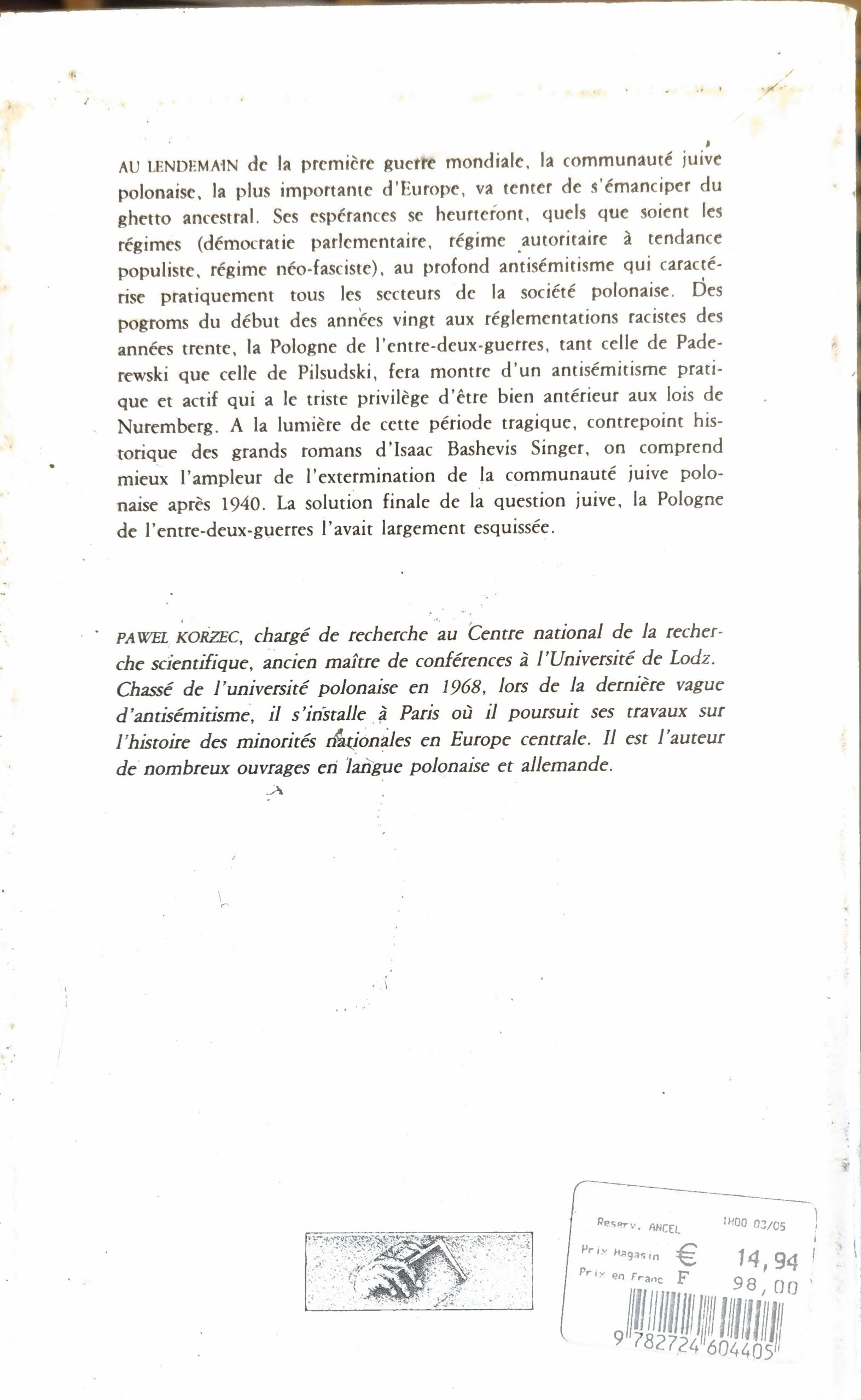 AU LENDEMAIN de la première guerre mondiale, la communauté juive polonaise, la plus importante d'Europe, va tenter de s'émanciper du ghetto ancestral. Ses espérances se heurteront, quels que soient les régimes (démocratie parlementaire, régime autoritaire à tendance populiste, régime néo-fasciste), au profond antisémitisme qui caractérise pratiquement tous les secteurs de la société polonaise. Des pogroms du début des années vingt aux réglementations racistes des années trente, la Pologne de l'entre-deux-guerres, tant celle de Paderewski que celle de Pilsudski, fera montre d'un antisémitisme pratique et actif qui a le triste privilège d'être bien antérieur aux lois de Nuremberg. A la lumière de cette période tragique, contrepoint historique des grands romans d'Isaac Bashevis Singer, on comprend mieux l'ampleur de l'extermination de la communauté juive polonaise après 1940. La solution finale de la question juive, la Pologne de l'entre-deux-guerres l'avait largement esquissée.

PAWEL KORZEC, chargé de recherche au Centre national de la recherche scientifique, ancien maître de conférences à l'Université de Lodz. Chassé de l'université polonaise en 1968, lors de la dernière vague d'antisémitisme, il s'installe à Paris où il poursuit ses travaux sur l'histoire des minorités nationales en Europe centrale. Il est l'auteur de nombreux ouvrages en langue polonaise et allemande.

Reserv. ANCEL 1H00 03/05
Prix Magasin € 14,94
Prix en Franc F 98,00
9 782724 604405